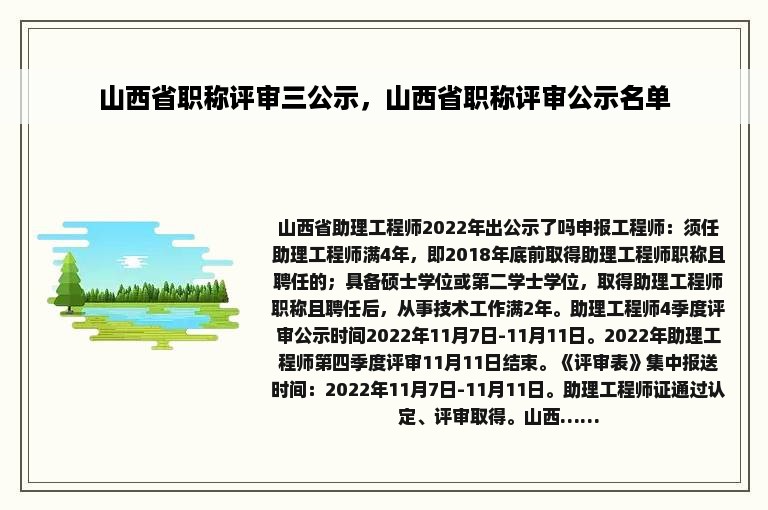 山西省职称评审三公示，山西省职称评审公示名单

山西省助理工程师2022年出公示了吗申报工程师：须任助理工程师满4年，即2018年底前取得助理工程师职称且聘任的；具备硕士学位或第二学士学位，取得助理工程师职称且聘任后，从事技术工作满2年。助理工程师4季度评审公示时间2022年11月7日-11月11日。2022年助理工程师第四季度评审11月11日结束。《评审表》集中报送时间：2022年11月7日-11月11日。助理工程师证通过认定、评审取得。山西……